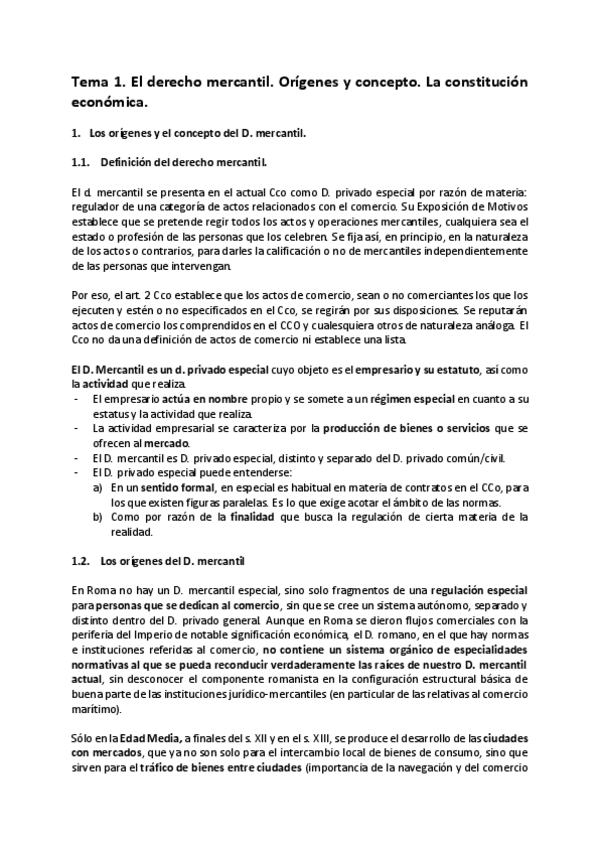 Tema 1. El derecho mercantil. Orígenes y concepto. La constitución económica.

1. Los orígenes y el concepto del D. mercantil.

1.1. Definición del derecho mercantil.

El d. mercantil se presenta en el actual Cco como D. privado especial por razón de materia: regulador de una categoría de actos relacionados con el comercio. Su Exposición de Motivos establece que se pretende regir todos los actos y operaciones mercantiles, cualquiera sea el estado o profesión de las personas que los celebren. Se fija así, en principio, en la naturaleza de los actos o contrarios, para darles la calificación o no de mercantiles independientemente de las personas que intervengan.

Por eso, el art. 2 Cco establece que los actos de comercio, sean o no comerciantes los que los ejecuten y estén o no especificados en el Cco, se regirán por sus disposiciones. Se reputarán actos de comercio los comprendidos en el CCO y cualesquiera otros de naturaleza análoga. El Cco no da una definición de actos de comercio ni establece una lista.

El D. Mercantil es un d. privado especial cuyo objeto es el empresario y su estatuto, así como la actividad que realiza.
- El empresario actúa en nombre propio y se somete a un régimen especial en cuanto a su estatus y la actividad que realiza.
- La actividad empresarial se caracteriza por la producción de bienes o servicios que se ofrecen al mercado.
- El D. mercantil es D. privado especial, distinto y separado del D. privado común/civil.
- El D. privado especial puede entenderse:
  a) En un sentido formal, en especial es habitual en materia de contratos en el CCo, para los que existen figuras paralelas. Es lo que exige acotar el ámbito de las normas.
  b) Como por razón de la finalidad que busca la regulación de cierta materia de la realidad.

1.2. Los orígenes del D. mercantil

En Roma no hay un D. mercantil especial, sino solo fragmentos de una regulación especial para personas que se dedican al comercio, sin que se cree un sistema autónomo, separado y distinto dentro del D. privado general. Aunque en Roma se dieron flujos comerciales con la periferia del Imperio de notable significación económica, el D. romano, en el que hay normas e instituciones referidas al comercio, no contiene un sistema orgánico de especialidades normativas al que se pueda reconducir verdaderamente las raíces de nuestro D. mercantil actual, sin desconocer el componente romanista en la configuración estructural básica de buena parte de las instituciones jurídico-mercantiles (en particular de las relativas al comercio marítimo).

Sólo en la Edad Media, a finales del s. XII y en el s. XIII, se produce el desarrollo de las ciudades con mercados, que ya no son solo para el intercambio local de bienes de consumo, sino que sirven para el tráfico de bienes entre ciudades (importancia de la navegación y del comercio